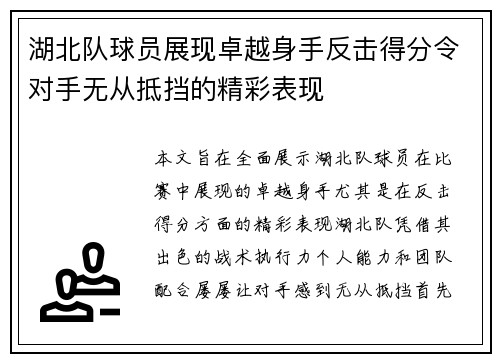 湖北队球员展现卓越身手反击得分令对手无从抵挡的精彩表现

本文旨在全面展示湖北队球员在比赛中展现的卓越身手尤其是在反击得分方面的精彩表现湖北队凭借其出色的战术执行力个人能力和团队配合屡屡让对手感到无从抵挡首先